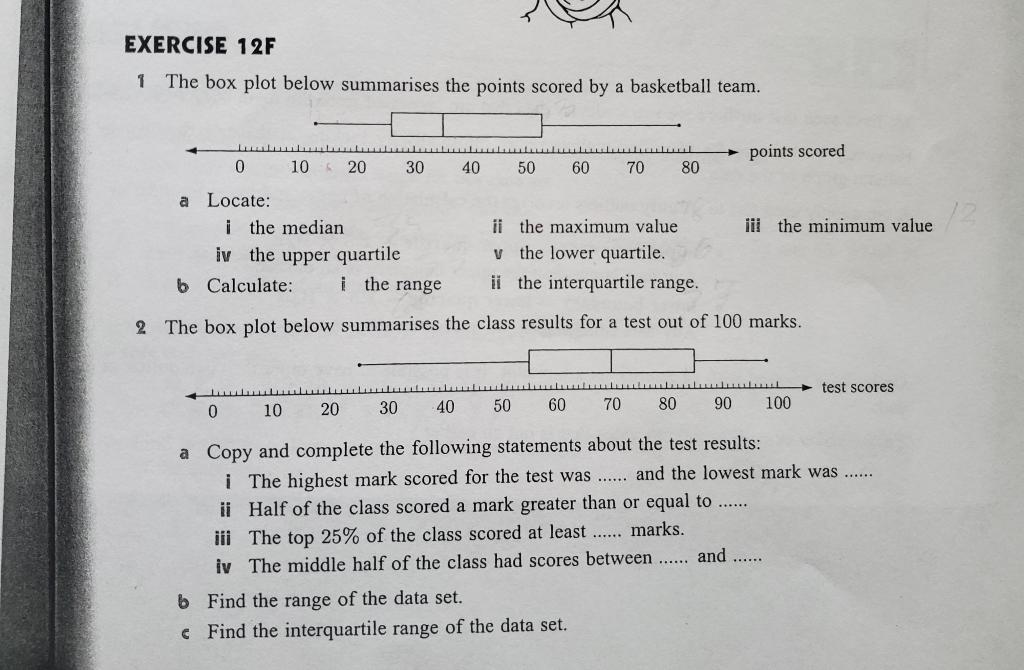 EXERCISE 12F

1 The box plot below summarises the points scored by a basketball team.

0 10 20 30 40 50 60 70 80 points scored

a Locate:
i the median
ii the maximum value
iii the minimum value
iv the upper quartile
v the lower quartile.

b Calculate: i the range ii the interquartile range.

2 The box plot below summarises the class results for a test out of 100 marks.

0 10 20 30 40 50 60 70 80 90 100 test scores

a Copy and complete the following statements about the test results:
i The highest mark scored for the test was ...... and the lowest mark was ......
ii Half of the class scored a mark greater than or equal to ......
iii The top 25% of the class scored at least ...... marks.
iv The middle half of the class had scores between ...... and ......

b Find the range of the data set.

c Find the interquartile range of the data set.